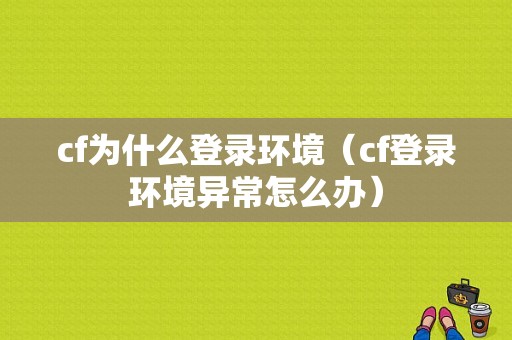 cf为什么登录环境（cf登录环境异常怎么办）